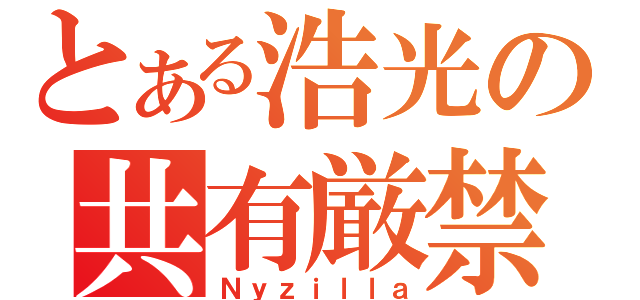 とある浩光の
共有厳禁
Nyzilla